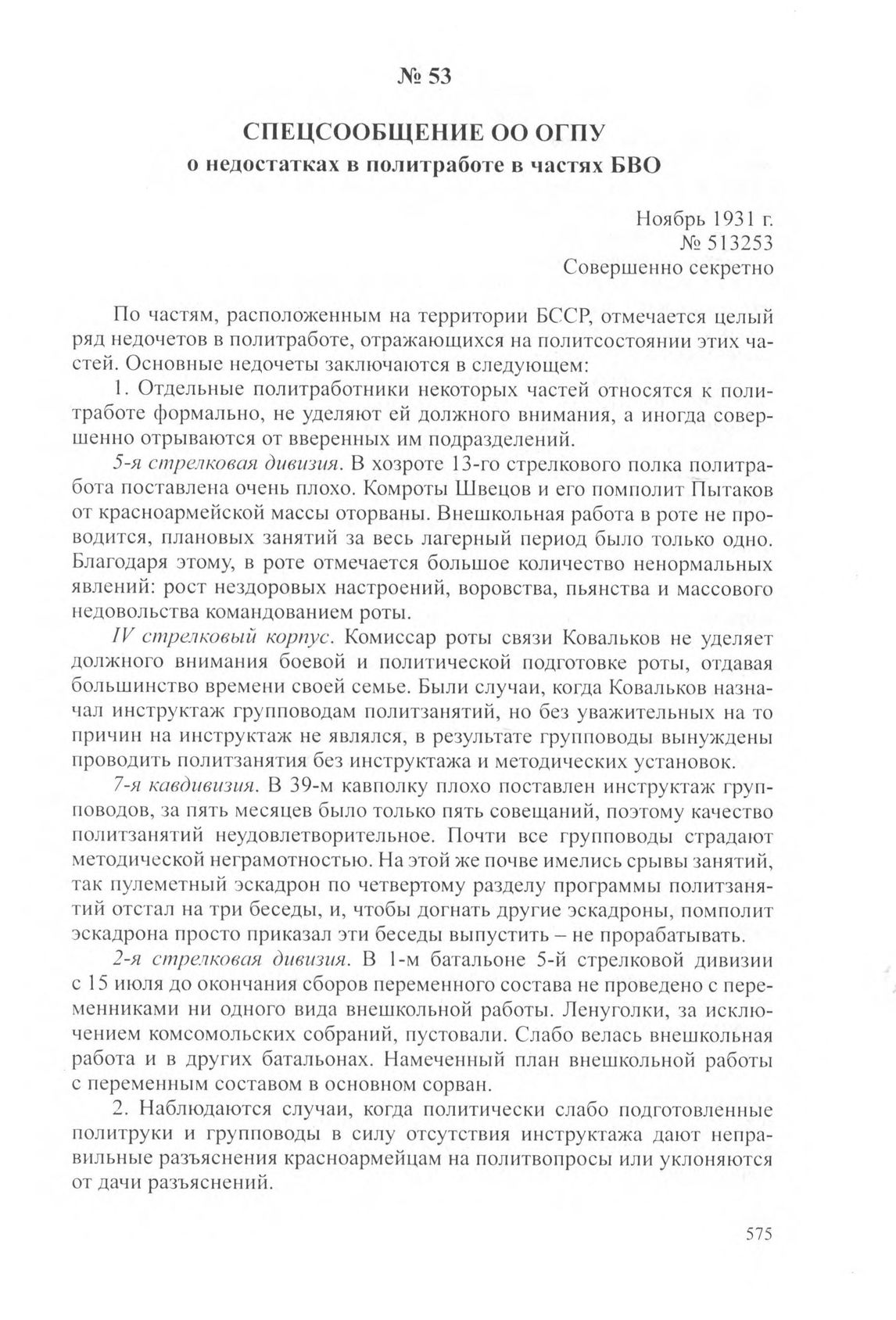 № 53

СПЕЦСООБЩЕНИЕ ОО ОГПУ
о недостатках в политработе в частях БВО

Ноябрь 1931 г.
№ 513253
Совершенно секретно

По частям, расположенным на территории БССР, отмечается целый ряд недочетов в политработе, отражающихся на политсостоянии этих частей. Основные недочеты заключаются в следующем:

1. Отдельные политработники некоторых частей относятся к политработе формально, не уделяют ей должного внимания, а иногда совершенно отрываются от вверенных им подразделений.

5-я стрелковая дивизия. В хозроте 13-го стрелкового полка политработа поставлена очень плохо. Комроты Швецов и его помполит Пытаков от красноармейской массы оторваны. Внешкольная работа в роте не проводится, плановых занятий за весь лагерный период было только одно. Благодаря этому, в роте отмечается большое количество ненормальных явлений: рост нездоровых настроений, воровства, пьянства и массового недовольства командованием роты.

IV стрелковый корпус. Комиссар роты связи Ковальков не уделяет должного внимания боевой и политической подготовке роты, отдавая большинство времени своей семье. Были случаи, когда Ковальков назначал инструктаж групповодам политзанятий, но без уважительных на то причин на инструктаж не являлся, в результате групповоды вынуждены проводить политзанятия без инструктажа и методических установок.

7-я кавдивизия. В 39-м кавполку плохо поставлен инструктаж групповодов, за пять месяцев было только пять совещаний, поэтому качество политзанятий неудовлетворительное. Почти все групповоды страдают методической неграмотностью. На этой же почве имелись срывы занятий, так пулеметный эскадрон по четвертому разделу программы политзанятий отстал на три беседы, и, чтобы догнать другие эскадроны, помполит эскадрона просто приказал эти беседы выпустить – не прорабатывать.

2-я стрелковая дивизия. В 1-м батальоне 5-й стрелковой дивизии с 15 июля до окончания сборов переменного состава не проведено с переменниками ни одного вида внешкольной работы. Ленуголки, за исключением комсомольских собраний, пустовали. Слабо велась внешкольная работа и в других батальонах. Намеченный план внешкольной работы с переменным составом в основном сорван.

2. Наблюдаются случаи, когда политически слабо подготовленные политруки и групповоды в силу отсутствия инструктажа дают неправильные разъяснения красноармейцам на политвопросы или уклоняются от дачи разъяснений.

575